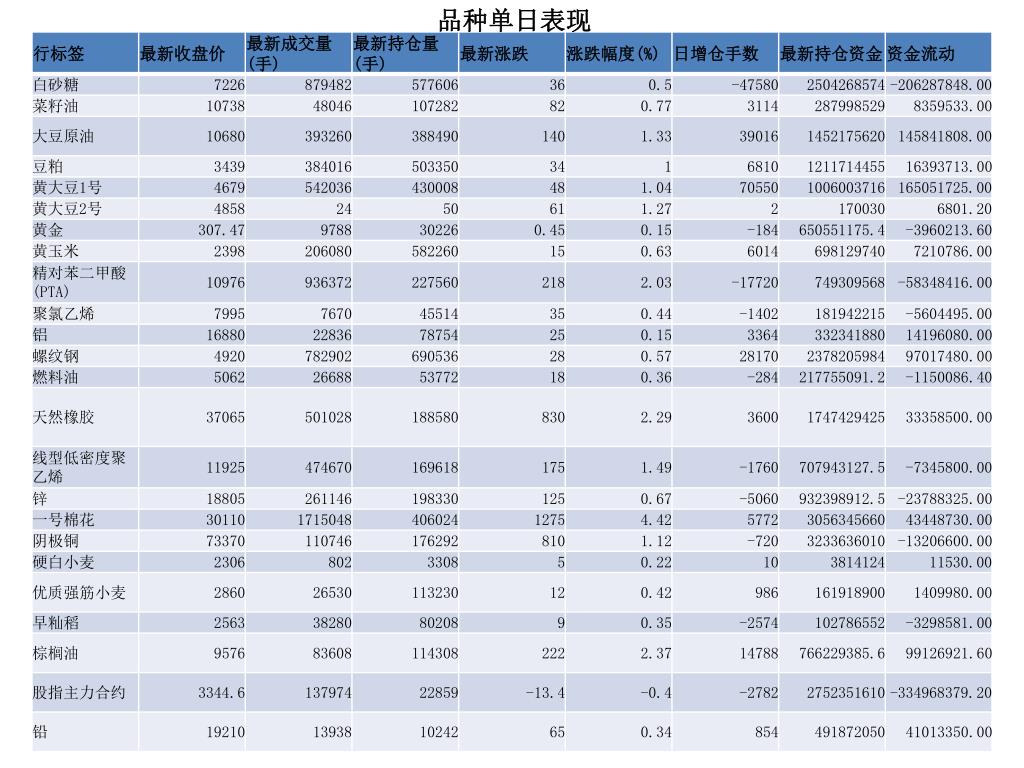 品种单日表现

| 行标签 | 最新收盘价 | 最新成交量(手) | 最新持仓量(手) | 最新涨跌 | 涨跌幅度(%) | 日增仓手数 | 最新持仓资金 | 资金流动 |
|---|---|---|---|---|---|---|---|---|
| 白砂糖 | 7226 | 879482 | 577606 | 36 | 0.5 | -47580 | 2504268574 | -206287848.00 |
| 菜籽油 | 10738 | 48046 | 107282 | 82 | 0.77 | 3114 | 287998529 | 8359533.00 |
| 大豆原油 | 10680 | 393260 | 388490 | 140 | 1.33 | 39016 | 1452175620 | 145841808.00 |
| 豆粕 | 3439 | 384016 | 503350 | 34 | 1 | 6810 | 1211714455 | 16393713.00 |
| 黄大豆1号 | 4679 | 542036 | 430008 | 48 | 1.04 | 70550 | 1006003716 | 165051725.00 |
| 黄大豆2号 | 4858 | 24 | 50 | 61 | 1.27 | 2 | 170030 | 6801.20 |
| 黄金 | 307.47 | 9788 | 30226 | 0.45 | 0.15 | -184 | 650551175.4 | -3960213.60 |
| 黄玉米 | 2398 | 206080 | 582260 | 15 | 0.63 | 6014 | 698129740 | 7210786.00 |
| 精对苯二甲酸(PTA) | 10976 | 936372 | 227560 | 218 | 2.03 | -17720 | 749309568 | -58348416.00 |
| 聚氯乙烯 | 7995 | 7670 | 45514 | 35 | 0.44 | -1402 | 181942215 | -5604495.00 |
| 铝 | 16880 | 22836 | 78754 | 25 | 0.15 | 3364 | 332341880 | 14196080.00 |
| 螺纹钢 | 4920 | 782902 | 690536 | 28 | 0.57 | 28170 | 2378205984 | 97017480.00 |
| 燃料油 | 5062 | 26688 | 53772 | 18 | 0.36 | -284 | 217755091.2 | -1150086.40 |
| 天然橡胶 | 37065 | 501028 | 188580 | 830 | 2.29 | 3600 | 1747429425 | 33358500.00 |
| 线型低密度聚乙烯 | 11925 | 474670 | 169618 | 175 | 1.49 | -1760 | 707943127.5 | -7345800.00 |
| 锌 | 18805 | 261146 | 198330 | 125 | 0.67 | -5060 | 932398912.5 | -23788325.00 |
| 一号棉花 | 30110 | 1715048 | 406024 | 1275 | 4.42 | 5772 | 3056345660 | 43448730.00 |
| 阴极铜 | 73370 | 110746 | 176292 | 810 | 1.12 | -720 | 3233636010 | -13206600.00 |
| 硬白小麦 | 2306 | 802 | 3308 | 5 | 0.22 | 10 | 3814124 | 11530.00 |
| 优质强筋小麦 | 2860 | 26530 | 113230 | 12 | 0.42 | 986 | 161918900 | 1409980.00 |
| 早籼稻 | 2563 | 38280 | 80208 | 9 | 0.35 | -2574 | 102786552 | -3298581.00 |
| 棕榈油 | 9576 | 83608 | 114308 | 222 | 2.37 | 14788 | 766229385.6 | 99126921.60 |
| 股指主力合约 | 3344.6 | 137974 | 22859 | -13.4 | -0.4 | -2782 | 2752351610 | -334968379.20 |
| 铅 | 19210 | 13938 | 10242 | 65 | 0.34 | 854 | 491872050 | 41013350.00 |